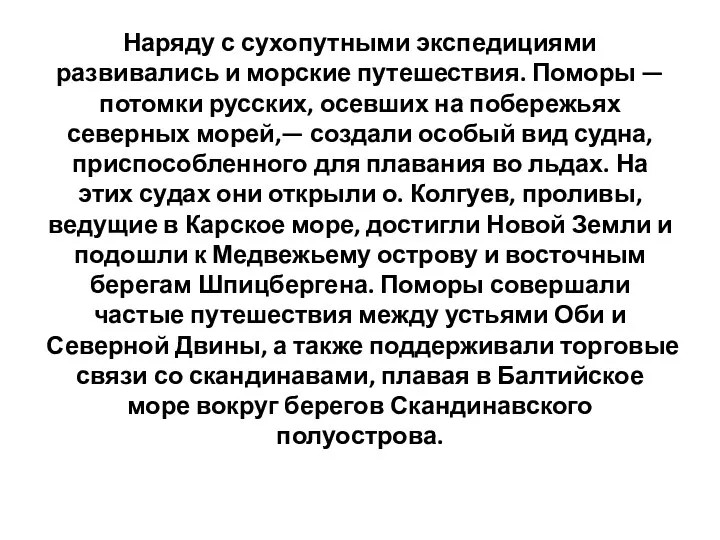 Наряду с сухопутными экспедициями развивались и морские путешествия. Поморы — потомки русских, осевших на побережьях северных морей,— создали особый вид судна, приспособленного для плавания во льдах. На этих судах они открыли о. Колгуев, проливы, ведущие в Карское море, достигли Новой Земли и подошли к Медвежьему острову и восточным берегам Шпицбергена. Поморы совершали частые путешествия между устьями Оби и Северной Двины, а также поддерживали торговые связи со скандинавами, плавая в Балтийское море вокруг берегов Скандинавского полуострова.